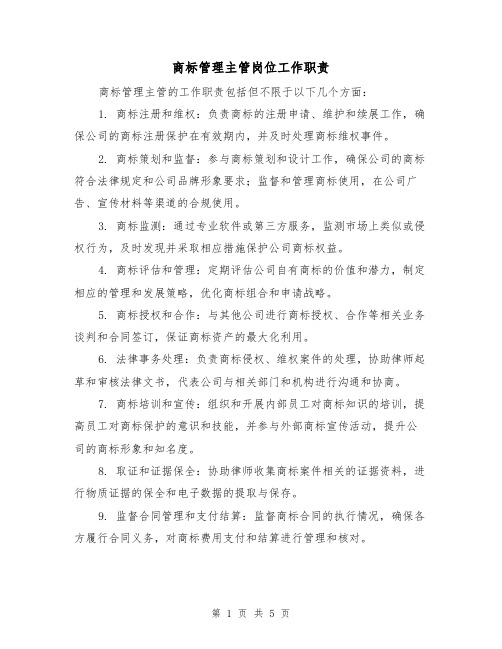 商标管理主管岗位工作职责

商标管理主管的工作职责包括但不限于以下几个方面：

1. 商标注册和维权：负责商标的注册申请、维护和续展工作，确保公司的商标注册保护在有效期内，并及时处理商标维权事件。

2. 商标策划和监督：参与商标策划和设计工作，确保公司的商标符合法律规定和公司品牌形象要求；监督和管理商标使用，在公司广告、宣传材料等渠道的合规使用。

3. 商标监测：通过专业软件或第三方服务，监测市场上类似或侵权行为，及时发现并采取相应措施保护公司商标权益。

4. 商标评估和管理：定期评估公司自有商标的价值和潜力，制定相应的管理和发展策略，优化商标组合和申请战略。

5. 商标授权和合作：与其他公司进行商标授权、合作等相关业务谈判和合同签订，保证商标资产的最大化利用。

6. 法律事务处理：负责商标侵权、维权案件的处理，协助律师起草和审核法律文书，代表公司与相关部门和机构进行沟通和协商。

7. 商标培训和宣传：组织和开展内部员工对商标知识的培训，提高员工对商标保护的意识和技能，并参与外部商标宣传活动，提升公司的商标形象和知名度。

8. 取证和证据保全：协助律师收集商标案件相关的证据资料，进行物质证据的保全和电子数据的提取与保存。

9. 监督合同管理和支付结算：监督商标合同的执行情况，确保各方履行合同义务，对商标费用支付和结算进行管理和核对。

第 1 页 共 5 页